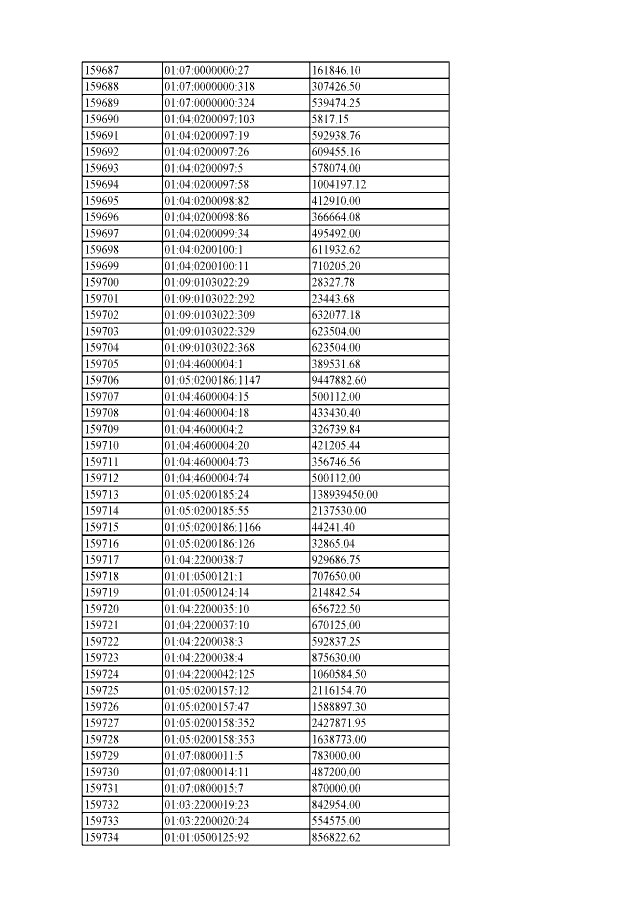 | 159687 | 01:07:0000000:27 | 161846.10 |
|---|---|---|
| 159688 | 01:07:0000000:318 | 307426.50 |
| 159689 | 01:07:0000000:324 | 539474.25 |
| 159690 | 01:04:0200097:103 | 5817.15 |
| 159691 | 01:04:0200097:19 | 592938.76 |
| 159692 | 01:04:0200097:26 | 609455.16 |
| 159693 | 01:04:0200097:5 | 578074.00 |
| 159694 | 01:04:0200097:58 | 1004197.12 |
| 159695 | 01:04:0200098:82 | 412910.00 |
| 159696 | 01:04:0200098:86 | 366664.08 |
| 159697 | 01:04:0200099:34 | 495492.00 |
| 159698 | 01:04:0200100:1 | 611932.62 |
| 159699 | 01:04:0200100:11 | 710205.20 |
| 159700 | 01:09:0103022:29 | 28327.78 |
| 159701 | 01:09:0103022:292 | 23443.68 |
| 159702 | 01:09:0103022:309 | 632077.18 |
| 159703 | 01:09:0103022:329 | 623504.00 |
| 159704 | 01:09:0103022:368 | 623504.00 |
| 159705 | 01:04:4600004:1 | 389531.68 |
| 159706 | 01:05:0200186:1147 | 9447882.60 |
| 159707 | 01:04:4600004:15 | 500112.00 |
| 159708 | 01:04:4600004:18 | 433430.40 |
| 159709 | 01:04:4600004:2 | 326739.84 |
| 159710 | 01:04:4600004:20 | 421205.44 |
| 159711 | 01:04:4600004:73 | 356746.56 |
| 159712 | 01:04:4600004:74 | 500112.00 |
| 159713 | 01:05:0200185:24 | 138939450.00 |
| 159714 | 01:05:0200185:55 | 2137530.00 |
| 159715 | 01:05:0200186:1166 | 44241.40 |
| 159716 | 01:05:0200186:126 | 32865.04 |
| 159717 | 01:04:2200038:7 | 929686.75 |
| 159718 | 01:01:0500121:1 | 707650.00 |
| 159719 | 01:01:0500124:14 | 214842.54 |
| 159720 | 01:04:2200035:10 | 656722.50 |
| 159721 | 01:04:2200037:10 | 670125.00 |
| 159722 | 01:04:2200038:3 | 592837.25 |
| 159723 | 01:04:2200038:4 | 875630.00 |
| 159724 | 01:04:2200042:125 | 1060584.50 |
| 159725 | 01:05:0200157:12 | 2116154.70 |
| 159726 | 01:05:0200157:47 | 1588897.30 |
| 159727 | 01:05:0200158:352 | 2427871.95 |
| 159728 | 01:05:0200158:353 | 1638773.00 |
| 159729 | 01:07:0800011:5 | 783000.00 |
| 159730 | 01:07:0800014:11 | 487200.00 |
| 159731 | 01:07:0800015:7 | 870000.00 |
| 159732 | 01:03:2200019:23 | 842954.00 |
| 159733 | 01:03:2200020:24 | 554575.00 |
| 159734 | 01:01:0500125:92 | 856822.62 |